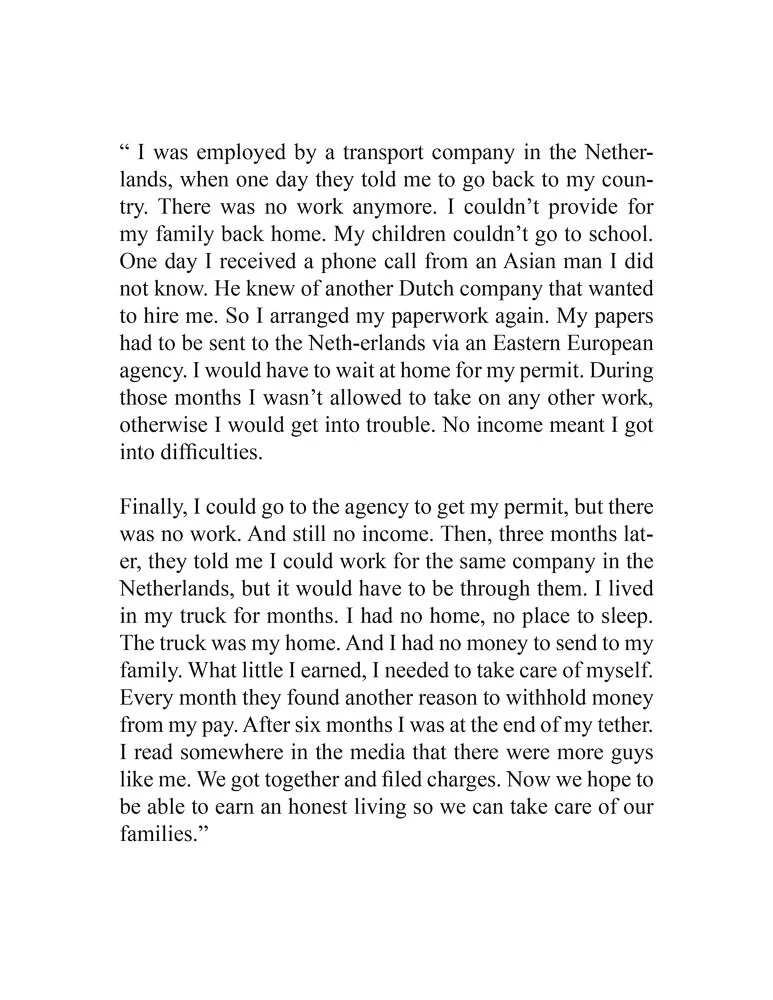 “ I was employed by a transport company in the Netherlands, when one day they told me to go back to my country. There was no work anymore. I couldn’t provide for my family back home. My children couldn’t go to school. One day I received a phone call from an Asian man I did not know. He knew of another Dutch company that wanted to hire me. So I arranged my paperwork again. My papers had to be sent to the Neth-erlands via an Eastern European agency. I would have to wait at home for my permit. During those months I wasn’t allowed to take on any other work, otherwise I would get into trouble. No income meant I got into difficulties.

Finally, I could go to the agency to get my permit, but there was no work. And still no income. Then, three months later, they told me I could work for the same company in the Netherlands, but it would have to be through them. I lived in my truck for months. I had no home, no place to sleep. The truck was my home. And I had no money to send to my family. What little I earned, I needed to take care of myself. Every month they found another reason to withhold money from my pay. After six months I was at the end of my tether. I read somewhere in the media that there were more guys like me. We got together and filed charges. Now we hope to be able to earn an honest living so we can take care of our families.”